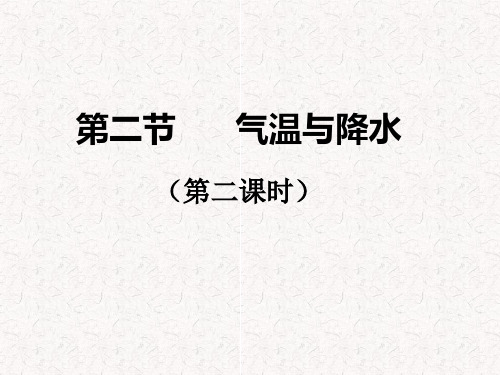 第二节　　气温与降水

（第二课时）